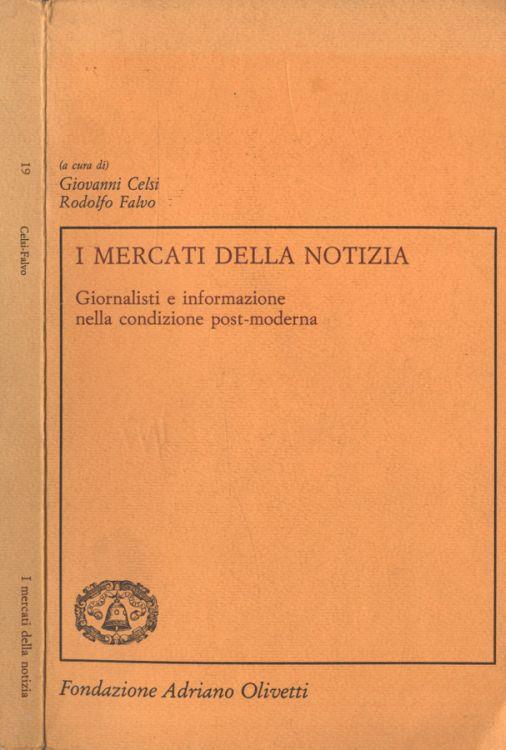 19

Celsi-Falvo

I mercati della notizia

(a cura di)
Giovanni Celsi
Rodolfo Falvo

I MERCATI DELLA NOTIZIA

Giornalisti e informazione nella condizione post-moderna

Fondazione Adriano Olivetti